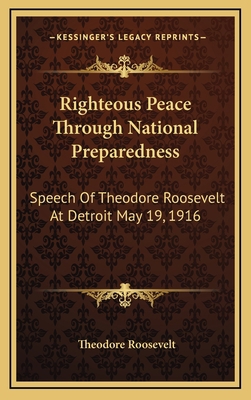 —KESSINGER'S LEGACY REPRINTS—

Righteous Peace Through National Preparedness

Speech Of Theodore Roosevelt At Detroit May 19, 1916

Theodore Roosevelt